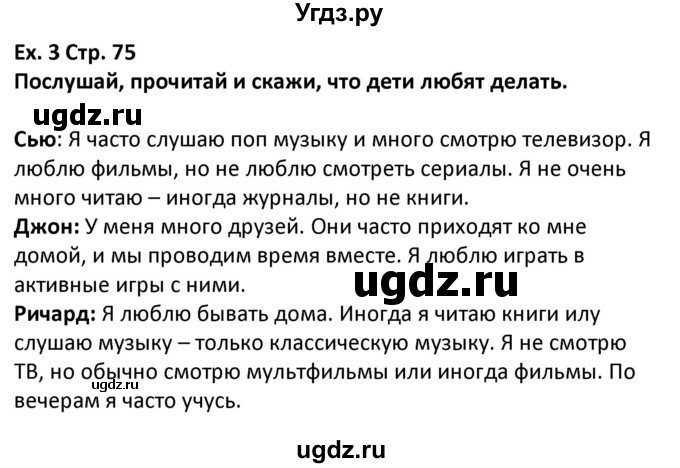 Угдз.ру

Ex. 3 Стр. 75
Послушай, прочитай и скажи, что дети любят делать.

ugdz.ru

Сью: Я часто слушаю поп музыку и много смотрю телевизор. Я люблю фильмы, но не люблю смотреть сериалы. Я не очень много читаю – иногда журналы, но не книги.
Джон: У меня много друзей. Они часто приходят ко мне домой, и мы проводим время вместе. Я люблю играть в активные игры с ними.

ugdz.ru

Ричард: Я люблю бывать дома. Иногда я читаю книги илу слушаю музыку – только классическую музыку. Я не смотрю ТВ, но обычно смотрю мультфильмы или иногда фильмы. По вечерам я часто учусь.

ugdz.ru

ugdz.ru